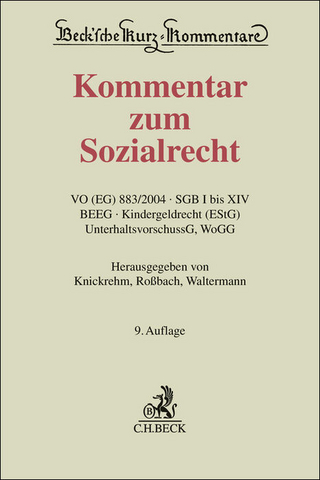 Beck'sche Kurz-Kommentare

Kommentar zum Sozialrecht

VO (EG) 883/2004 · SGB I bis XIV
BEEG · Kindergeldrecht (EStG)
UnterhaltsvorschussG, WoGG

Herausgegeben von
Knickrehm, Roßbach, Waltermann

9. Auflage

B
C.H.BECK